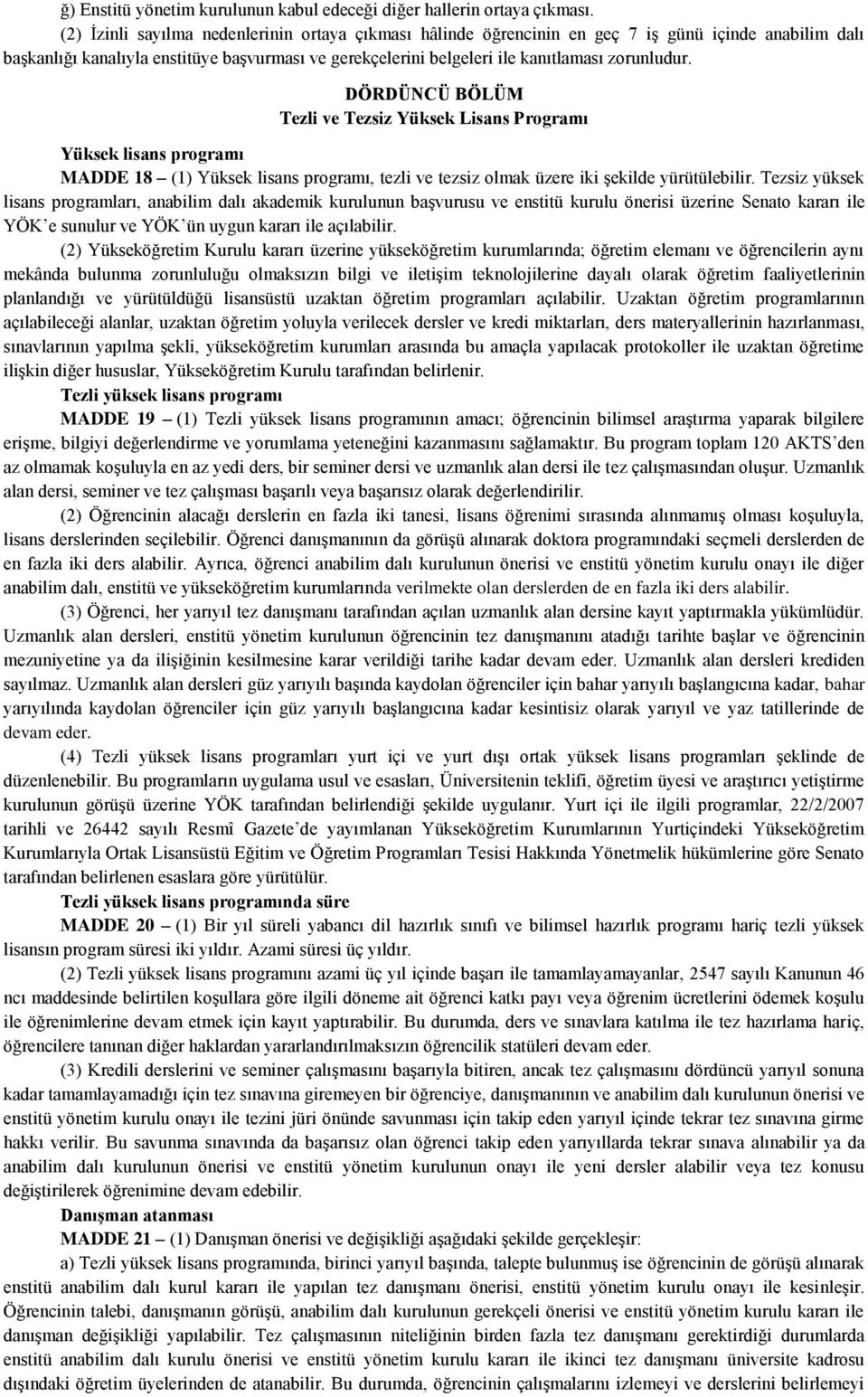 ğ) Enstitü yönetim kurulunun kabul edeceği diğer hallerin ortaya çıkması.

(2) İzinli sayılma nedenlerinin ortaya çıkması hâlinde öğrencinin en geç 7 iş günü içinde anabilim dalı başkanlığı kanalıyla enstitüye başvurması ve gerekçelerini belgeleri ile kanıtlaması zorunludur.

DÖRDÜNCÜ BÖLÜM
Tezli ve Tezsiz Yüksek Lisans Programı

Yüksek lisans programı

MADDE 18 – (1) Yüksek lisans programı, tezli ve tezsiz olmak üzere iki şekilde yürütülebilir. Tezsiz yüksek lisans programları, anabilim dalı akademik kurulunun başvurusu ve enstitü kurulu önerisi üzerine Senato kararı ile YÖK'e sunulur ve YÖK'ün uygun kararı ile açılabilir.

(2) Yükseköğretim Kurulu kararı üzerine yükseköğretim kurumlarında; öğretim elemanı ve öğrencilerin aynı mekânda bulunma zorunluluğu olmaksızın bilgi ve iletişim teknolojilerine dayalı olarak öğretim faaliyetlerinin planlandığı ve yürütüldüğü lisansüstü uzaktan öğretim programları açılabilir. Uzaktan öğretim programlarının açılabileceği alanlar, uzaktan öğretim yoluyla verilecek dersler ve kredi miktarları, ders materyallerinin hazırlanması, sınavlarının yapılma şekli, yükseköğretim kurumları arasında bu amaçla yapılacak protokoller ile uzaktan öğretime ilişkin diğer hususlar, Yükseköğretim Kurulu tarafından belirlenir.

Tezli yüksek lisans programı

MADDE 19 – (1) Tezli yüksek lisans programının amacı; öğrencinin bilimsel araştırma yaparak bilgilere erişme, bilgiyi değerlendirme ve yorumlama yeteneğini kazanmasını sağlamaktır. Bu program toplam 120 AKTS'den az olmamak koşuluyla en az yedi ders, bir seminer dersi ve uzmanlık alan dersi ile tez çalışmasından oluşur. Uzmanlık alan dersi, seminer ve tez çalışması başarılı veya başarısız olarak değerlendirilir.

(2) Öğrencinin alacağı derslerin en fazla iki tanesi, lisans öğrenimi sırasında alınmamış olması koşuluyla, lisans derslerinden seçilebilir. Öğrenci danışmanının da görüşü alınarak doktora programındaki seçmeli derslerden de en fazla iki ders alabilir. Ayrıca, öğrenci anabilim dalı kurulunun önerisi ve enstitü yönetim kurulu onayı ile diğer anabilim dalı, enstitü ve yükseköğretim kurumlarında verilmekte olan derslerden de en fazla iki ders alabilir.

(3) Öğrenci, her yarıyıl tez danışmanı tarafından açılan uzmanlık alan dersine kayıt yaptırmakla yükümlüdür. Uzmanlık alan dersleri, enstitü yönetim kurulunun öğrencinin tez danışmanını atadığı tarihte başlar ve öğrencinin mezuniyetine ya da ilişiğinin kesilmesine karar verildiği tarihe kadar devam eder. Uzmanlık alan dersleri krediden sayılmaz. Uzmanlık alan dersleri güz yarıyılı başında kaydolan öğrenciler için bahar yarıyılı başlangıcına kadar, bahar yarıyılında kaydolan öğrenciler için güz yarıyılı başlangıcına kadar kesintisiz olarak yarıyıl ve yaz tatillerinde de devam eder.

(4) Tezli yüksek lisans programları yurt içi ve yurt dışı ortak yüksek lisans programları şeklinde de düzenlenebilir. Bu programların uygulama usul ve esasları, Üniversitenin teklifi, öğretim üyesi ve araştırıcı yetiştirme kurulunun görüşü üzerine YÖK tarafından belirlendiği şekilde uygulanır. Yurt içi ile ilgili programlar, 22/2/2007 tarihli ve 26442 sayılı Resmî Gazete'de yayımlanan Yükseköğretim Kurumlarının Yurtiçindeki Yükseköğretim Kurumlarıyla Ortak Lisansüstü Eğitim ve Öğretim Programları Tesisi Hakkında Yönetmelik hükümlerine göre Senato tarafından belirlenen esaslara göre yürütülür.

Tezli yüksek lisans programında süre

MADDE 20 – (1) Bir yıl süreli yabancı dil hazırlık sınıfı ve bilimsel hazırlık programı hariç tezli yüksek lisansın program süresi iki yıldır. Azami süresi üç yıldır.

(2) Tezli yüksek lisans programını azami üç yıl içinde başarı ile tamamlayamayanlar, 2547 sayılı Kanunun 46 ncı maddesinde belirtilen koşullara göre ilgili döneme ait öğrenci katkı payı veya öğrenim ücretlerini ödemek koşulu ile öğrenimlerine devam etmek için kayıt yaptırabilir. Bu durumda, ders ve sınavlara katılma ile tez hazırlama hariç, öğrencilere tanınan diğer haklardan yararlandırılmaksızın öğrencilik statüleri devam eder.

(3) Kredili derslerini ve seminer çalışmasını başarıyla bitiren, ancak tez çalışmasını dördüncü yarıyıl sonuna kadar tamamlayamadığı için tez sınavına giremeyen bir öğrenciye, danışmanının ve anabilim dalı kurulunun önerisi ve enstitü yönetim kurulu onayı ile tezini jüri önünde savunması için takip eden yarıyıl içinde tekrar tez sınavına girme hakkı verilir. Bu savunma sınavında da başarısız olan öğrenci takip eden yarıyıllarda tekrar sınava alınabilir ya da anabilim dalı kurulunun önerisi ve enstitü yönetim kurulunun onayı ile yeni dersler alabilir veya tez konusu değiştirilerek öğrenimine devam edebilir.

Danışman atanması

MADDE 21 – (1) Danışman önerisi ve değişikliği aşağıdaki şekilde gerçekleşir:

a) Tezli yüksek lisans programında, birinci yarıyıl başında, talepte bulunmuş ise öğrencinin de görüşü alınarak enstitü anabilim dalı kurul kararı ile yapılan tez danışmanı önerisi, enstitü yönetim kurulu onayı ile kesinleşir. Öğrencinin talebi, danışmanın görüşü, anabilim dalı kurulunun gerekçeli önerisi ve enstitü yönetim kurulu kararı ile danışman değişikliği yapılabilir. Tez çalışmasının niteliğinin birden fazla tez danışmanı gerektirdiği durumlarda enstitü anabilim dalı kurulu önerisi ve enstitü yönetim kurulu kararı ile ikinci tez danışmanı üniversite kadrosu dışındaki öğretim üyelerinden de atanabilir. Bu durumda, öğrencinin çalışmalarını izlemeyi ve derslerini belirlemeyi